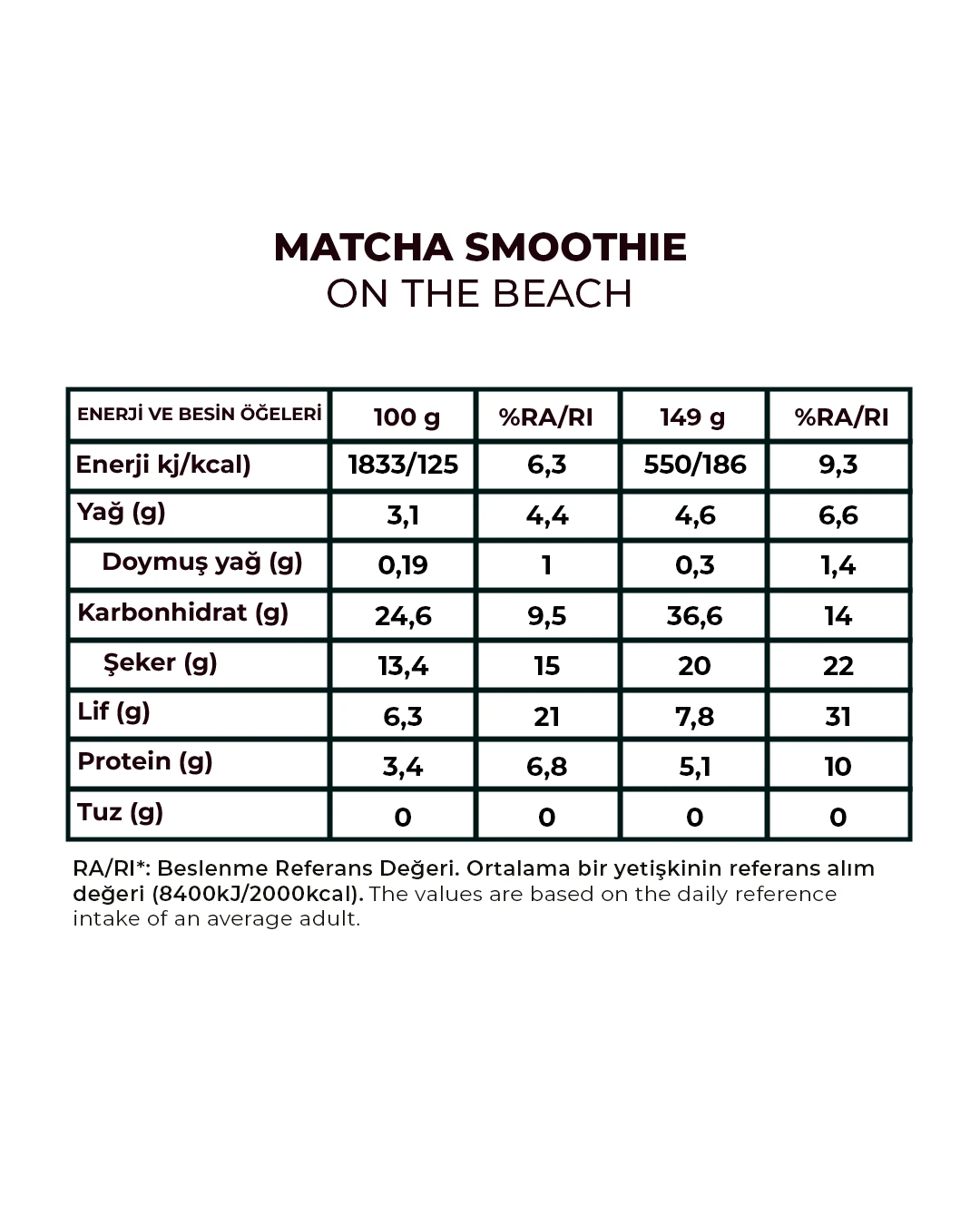 MATCHA SMOOTHIE
ON THE BEACH

| ENERJİ VE BESİN ÖĞELERİ | 100 g | %RA/RI | 149 g | %RA/RI |
|---|---|---|---|---|
| Enerji kj/kcal) | 1833/125 | 6,3 | 550/186 | 9,3 |
| Yağ (g) | 3,1 | 4,4 | 4,6 | 6,6 |
| Doymuş yağ (g) | 0,19 | 1 | 0,3 | 1,4 |
| Karbonhidrat (g) | 24,6 | 9,5 | 36,6 | 14 |
| Şeker (g) | 13,4 | 15 | 20 | 22 |
| Lif (g) | 6,3 | 21 | 7,8 | 31 |
| Protein (g) | 3,4 | 6,8 | 5,1 | 10 |
| Tuz (g) | 0 | 0 | 0 | 0 |

RA/RI*: Beslenme Referans Değeri. Ortalama bir yetişkinin referans alım değeri (8400kJ/2000kcal). The values are based on the daily reference intake of an average adult.